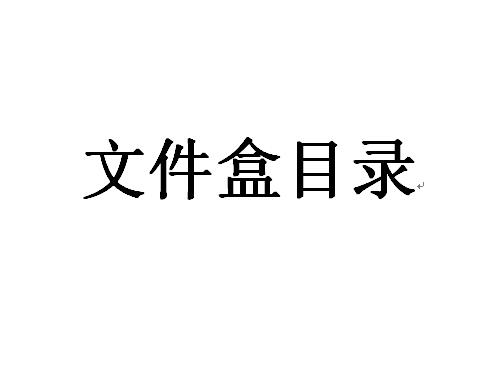 文件盒目录